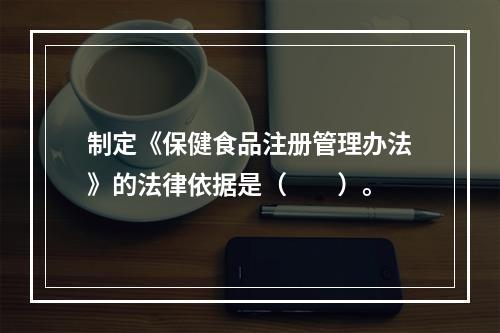 制定《保健食品注册管理办法》的法律依据是（　　）。